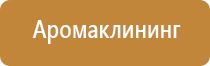 Аромаклининг